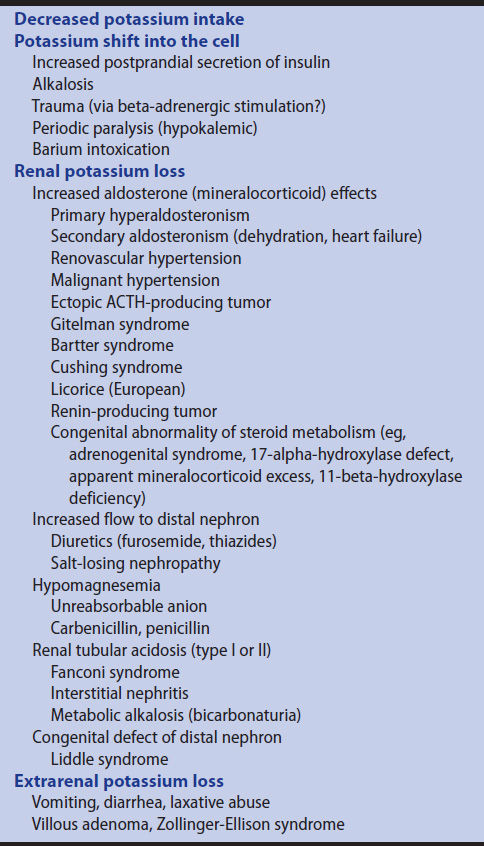 Decreased potassium intake
Potassium shift into the cell
Increased postprandial secretion of insulin
Alkalosis
Trauma (via beta-adrenergic stimulation?)
Periodic paralysis (hypokalemic)
Barium intoxication
Renal potassium loss
Increased aldosterone (mineralocorticoid) effects
Primary hyperaldosteronism
Secondary aldosteronism (dehydration, heart failure)
Renovascular hypertension
Malignant hypertension
Ectopic ACTH-producing tumor
Gitelman syndrome
Bartter syndrome
Cushing syndrome
Licorice (European)
Renin-producing tumor
Congenital abnormality of steroid metabolism (eg, adrenogenital syndrome, 17-alpha-hydroxylase defect, apparent mineralocorticoid excess, 11-beta-hydroxylase deficiency)
Increased flow to distal nephron
Diuretics (furosemide, thiazides)
Salt-losing nephropathy
Hypomagnesemia
Unreabsorbable anion
Carbenicillin, penicillin
Renal tubular acidosis (type I or II)
Fanconi syndrome
Interstitial nephritis
Metabolic alkalosis (bicarbonaturia)
Congenital defect of distal nephron
Liddle syndrome
Extrarenal potassium loss
Vomiting, diarrhea, laxative abuse
Villous adenoma, Zollinger-Ellison syndrome